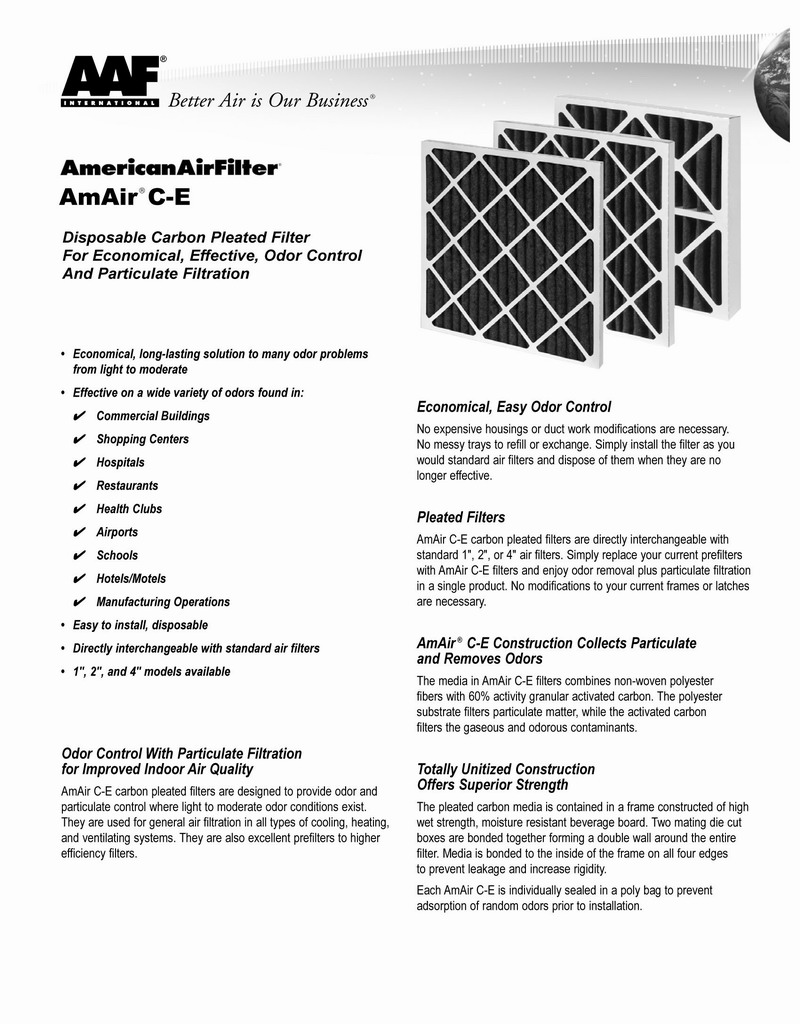 AAF®
INTERNATIONAL Better Air is Our Business®

AmericanAirFilter®
AmAir® C-E

Disposable Carbon Pleated Filter For Economical, Effective, Odor Control And Particulate Filtration

• Economical, long-lasting solution to many odor problems from light to moderate
• Effective on a wide variety of odors found in:
✔ Commercial Buildings
✔ Shopping Centers
✔ Hospitals
✔ Restaurants
✔ Health Clubs
✔ Airports
✔ Schools
✔ Hotels/Motels
✔ Manufacturing Operations
• Easy to install, disposable
• Directly interchangeable with standard air filters
• 1", 2", and 4" models available

Odor Control With Particulate Filtration for Improved Indoor Air Quality

AmAir C-E carbon pleated filters are designed to provide odor and particulate control where light to moderate odor conditions exist. They are used for general air filtration in all types of cooling, heating, and ventilating systems. They are also excellent prefilters to higher efficiency filters.

Economical, Easy Odor Control

No expensive housings or duct work modifications are necessary. No messy trays to refill or exchange. Simply install the filter as you would standard air filters and dispose of them when they are no longer effective.

Pleated Filters

AmAir C-E carbon pleated filters are directly interchangeable with standard 1", 2", or 4" air filters. Simply replace your current prefilters with AmAir C-E filters and enjoy odor removal plus particulate filtration in a single product. No modifications to your current frames or latches are necessary.

AmAir® C-E Construction Collects Particulate and Removes Odors

The media in AmAir C-E filters combines non-woven polyester fibers with 60% activity granular activated carbon. The polyester substrate filters particulate matter, while the activated carbon filters the gaseous and odorous contaminants.

Totally Unitized Construction Offers Superior Strength

The pleated carbon media is contained in a frame constructed of high wet strength, moisture resistant beverage board. Two mating die cut boxes are bonded together forming a double wall around the entire filter. Media is bonded to the inside of the frame on all four edges to prevent leakage and increase rigidity.

Each AmAir C-E is individually sealed in a poly bag to prevent adsorption of random odors prior to installation.